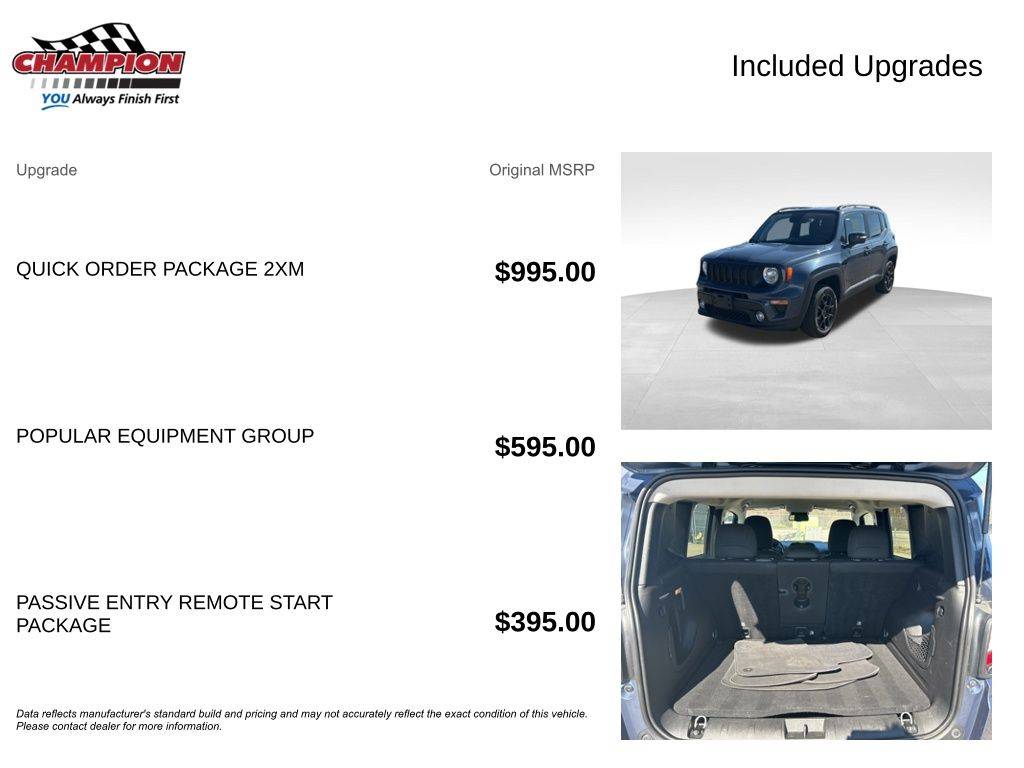 CHAMPION
YOU Always Finish First

Included Upgrades

| Upgrade | Original MSRP |
|---|---|
| QUICK ORDER PACKAGE 2XM | $995.00 |
| POPULAR EQUIPMENT GROUP | $595.00 |
| PASSIVE ENTRY REMOTE START PACKAGE | $395.00 |

Data reflects manufacturer's standard build and pricing and may not accurately reflect the exact condition of this vehicle. Please contact dealer for more information.